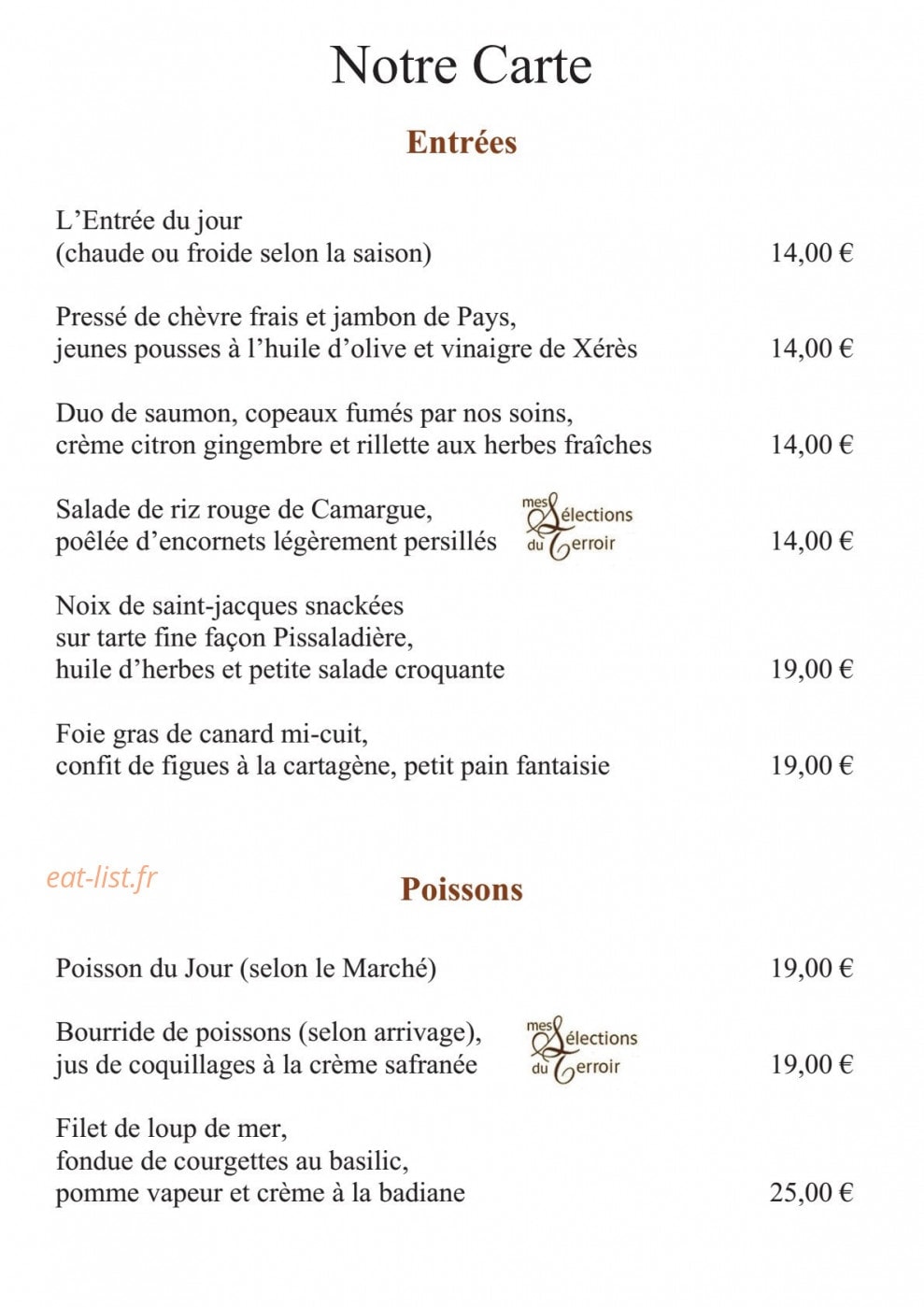 Notre Carte

Entrées

L'Entrée du jour
(chaude ou froide selon la saison) 14,00 €

Pressé de chèvre frais et jambon de Pays,
jeunes pousses à l'huile d'olive et vinaigre de Xérès 14,00 €

Duo de saumon, copeaux fumés par nos soins,
crème citron gingembre et rillette aux herbes fraîches 14,00 €

Salade de riz rouge de Camargue,
poêlée d'encornets légèrement persillés
mes Sélections du Terroir
14,00 €

Noix de saint-jacques snackées
sur tarte fine façon Pissaladière,
huile d'herbes et petite salade croquante 19,00 €

Foie gras de canard mi-cuit,
confit de figues à la cartagène, petit pain fantaisie 19,00 €

Poissons

Poisson du Jour (selon le Marché) 19,00 €

Bourride de poissons (selon arrivage),
jus de coquillages à la crème safranée
mes Sélections du Terroir
19,00 €

Filet de loup de mer,
fondue de courgettes au basilic,
pomme vapeur et crème à la badiane 25,00 €

eat-list.fr